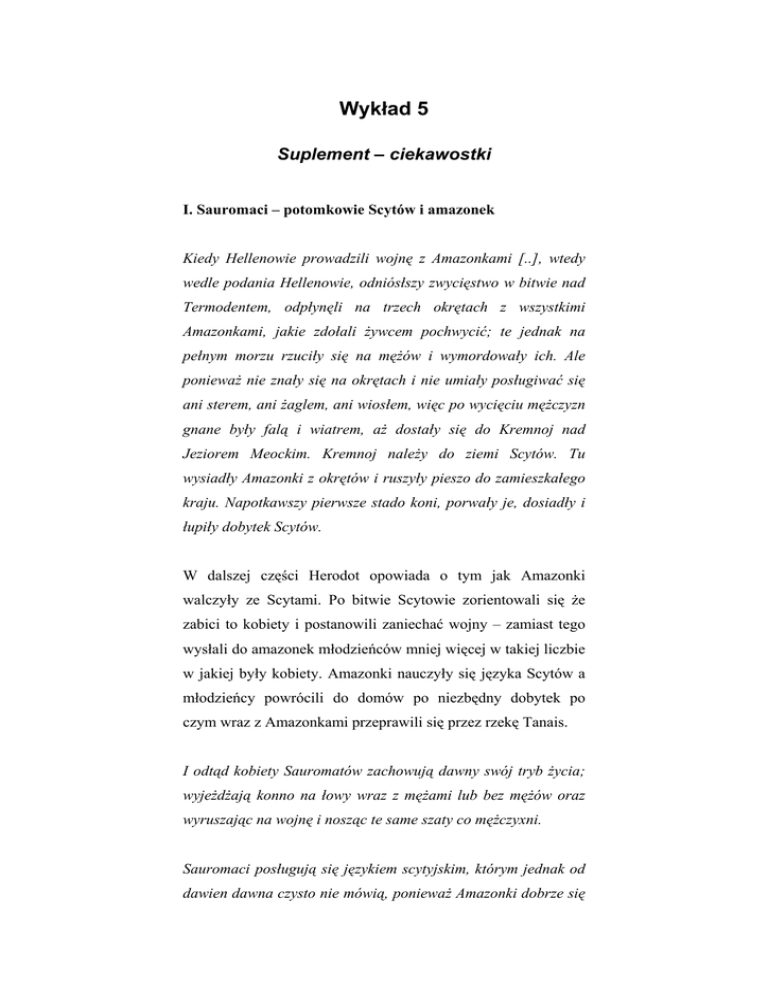 Wykład 5

Suplement – ciekawostki

I. Sauromaci – potomkowie Scytów i amazonek

Kiedy Hellenowie prowadzili wojnę z Amazonkami [..], wtedy wedle podania Hellenowie, odniósłszy zwycięstwo w bitwie nad Termodentem, odpłynęli na trzech okrętach z wszystkimi Amazonkami, jakie zdołali żywcem pochwycić; te jednak na pełnym morzu rzuciły się na mężów i wymordowały ich. Ale ponieważ nie znały się na okrętach i nie umiały posługiwać się ani sterem, ani żaglem, ani wiosłem, więc po wycięciu mężczyzn gnane były falą i wiatrem, aż dostały się do Kremnoj nad Jeziorem Meockim. Kremnoj należy do ziemi Scytów. Tu wysiadły Amazonki z okrętów i ruszyły pieszo do zamieszkałego kraju. Napotkawszy pierwsze stado koni, porwały je, dosiadły i łupiły dobytek Scytów.

W dalszej części Herodot opowiada o tym jak Amazonki walczyły ze Scytami. Po bitwie Scytowie zorientowali się że zabici to kobiety i postanowili zaniechać wojny – zamiast tego wysłali do amazonek młodzieńców mniej więcej w takiej liczbie w jakiej były kobiety. Amazonki nauczyły się języka Scytów a młodzieńcy powrócili do domów po niezbędny dobytek po czym wraz z Amazonkami przeprawili się przez rzekę Tanais.

I odtąd kobiety Sauromatów zachowują dawny swój tryb życia; wyjeżdżają konno na łowy wraz z mężami lub bez mężów oraz wyruszając na wojnę i nosząc te same szaty co mężczyxni.

Sauromaci posługują się językiem scytyjskim, którym jednak od dawien dawna czysto nie mówią, ponieważ Amazonki dobrze się